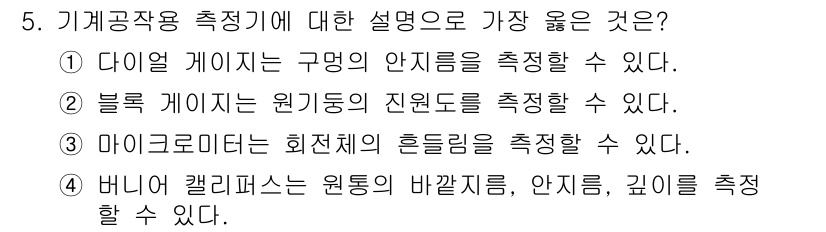 5. 기계공작용 측정기에 대한 설명으로 가장 옳은 것은?

① 다이얼 게이지는 구멍의 안지름을 측정할 수 있다.

② 블록 게이지는 원기둥의 진원도를 측정할 수 있다.

③ 마이크로미터는 회전체의 흔들림을 측정할 수 있다.

④ 버니어 캘리퍼스는 원통의 바깥지름, 안지름, 깊이를 측정할 수 있다.